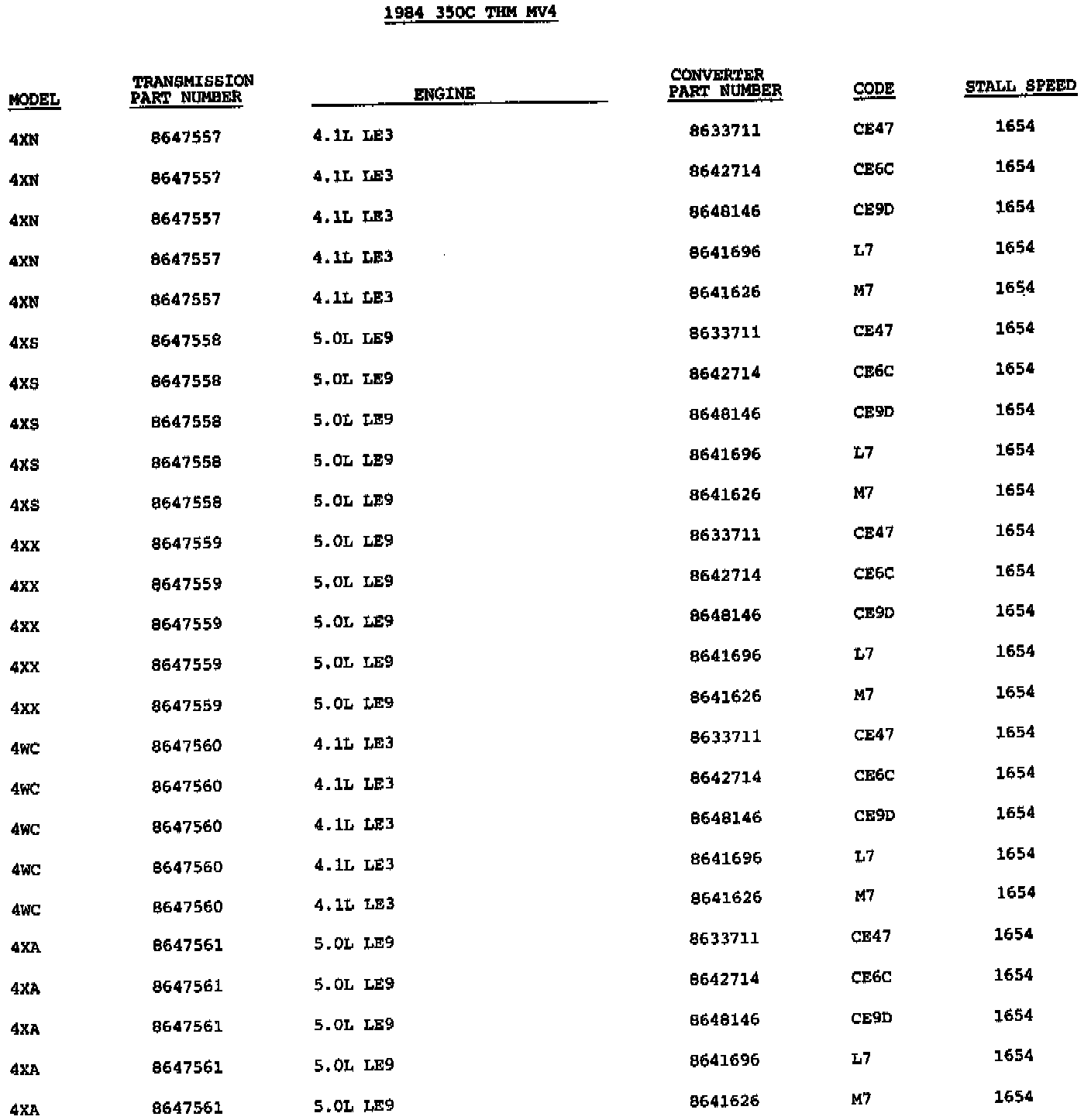 1984 350C THM MV4

| MODEL | TRANSMISSION PART NUMBER | ENGINE | CONVERTER PART NUMBER | CODE | STALL SPEED |
|---|---|---|---|---|---|
| 4XN | 8647557 | 4.1L LE3 | 8633711 | CE47 | 1654 |
| 4XN | 8647557 | 4.1L LE3 | 8642714 | CE6C | 1654 |
| 4XN | 8647557 | 4.1L LE3 | 8648146 | CE9D | 1654 |
| 4XN | 8647557 | 4.1L LE3 | 8641696 | L7 | 1654 |
| 4XN | 8647557 | 4.1L LE3 | 8641626 | M7 | 1654 |
| 4XS | 8647558 | 5.0L LE9 | 8633711 | CE47 | 1654 |
| 4XS | 8647558 | 5.0L LE9 | 8642714 | CE6C | 1654 |
| 4XS | 8647558 | 5.0L LE9 | 8648146 | CE9D | 1654 |
| 4XS | 8647558 | 5.0L LE9 | 8641696 | L7 | 1654 |
| 4XS | 8647558 | 5.0L LE9 | 8641626 | M7 | 1654 |
| 4XX | 8647559 | 5.0L LE9 | 8633711 | CE47 | 1654 |
| 4XX | 8647559 | 5.0L LE9 | 8642714 | CE6C | 1654 |
| 4XX | 8647559 | 5.0L LE9 | 8648146 | CE9D | 1654 |
| 4XX | 8647559 | 5.0L LE9 | 8641696 | L7 | 1654 |
| 4XX | 8647559 | 5.0L LE9 | 8641626 | M7 | 1654 |
| 4WC | 8647560 | 4.1L LE3 | 8633711 | CE47 | 1654 |
| 4WC | 8647560 | 4.1L LE3 | 8642714 | CE6C | 1654 |
| 4WC | 8647560 | 4.1L LE3 | 8648146 | CE9D | 1654 |
| 4WC | 8647560 | 4.1L LE3 | 8641696 | L7 | 1654 |
| 4WC | 8647560 | 4.1L LE3 | 8641626 | M7 | 1654 |
| 4XA | 8647561 | 5.0L LE9 | 8633711 | CE47 | 1654 |
| 4XA | 8647561 | 5.0L LE9 | 8642714 | CE6C | 1654 |
| 4XA | 8647561 | 5.0L LE9 | 8648146 | CE9D | 1654 |
| 4XA | 8647561 | 5.0L LE9 | 8641696 | L7 | 1654 |
| 4XA | 8647561 | 5.0L LE9 | 8641626 | M7 | 1654 |